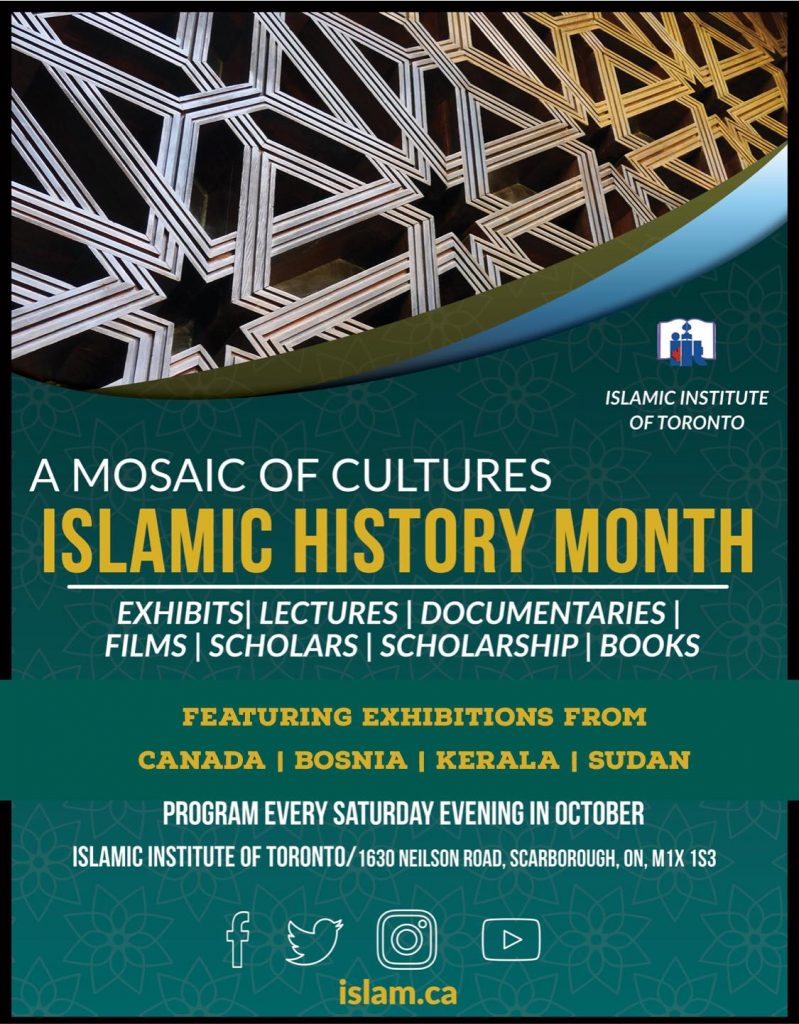 ISLAMIC INSTITUTE OF TORONTO

A MOSAIC OF CULTURES
ISLAMIC HISTORY MONTH

EXHIBITS| LECTURES | DOCUMENTARIES | FILMS | SCHOLARS | SCHOLARSHIP | BOOKS

FEATURING EXHIBITIONS FROM
CANADA | BOSNIA | KERALA | SUDAN

PROGRAM EVERY SATURDAY EVENING IN OCTOBER
ISLAMIC INSTITUTE OF TORONTO/ 1630 NEILSON ROAD, SCARBOROUGH, ON, M1X 1S3

islam.ca